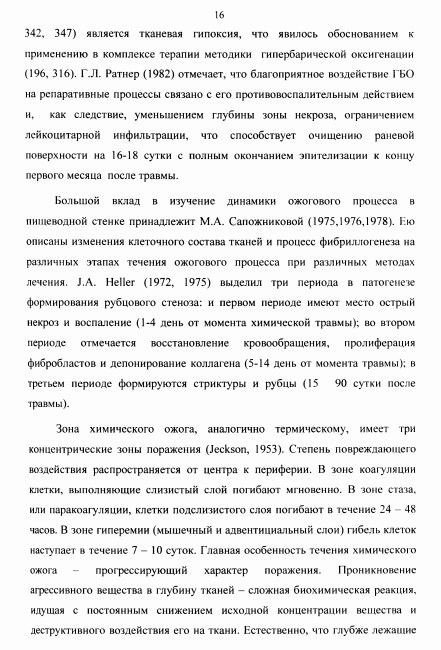 16

342, 347) является тканевая гипоксия, что явилось обоснованием к применению в комплексе терапии методики гипербарической оксигенации (196, 316). Г.Л. Ратнер (1982) отмечает, что благоприятное воздействие ГБО на репаративные процессы связано с его противовоспалительным действием и, как следствие, уменьшением глубины зоны некроза, ограничением лейкоцитарной инфильтрации, что способствует очищению раневой поверхности на 16-18 сутки с полным окончанием эпителизации к концу первого месяца после травмы.

Большой вклад в изучение динамики ожогового процесса в пищеводной стенке принадлежит М.А. Сапожниковой (1975,1976,1978). Ею описаны изменения клеточного состава тканей и процесс фибриллогенеза на различных этапах течения ожогового процесса при различных методах лечения. J.A. Heller (1972, 1975) выделил три периода в патогенезе формирования рубцового стеноза: и первом периоде имеют место острый некроз и воспаление (1-4 день от момента химической травмы); во втором периоде отмечается восстановление кровообращения, пролиферация фибробластов и депонирование коллагена (5-14 день от момента травмы); в третьем периоде формируются стриктуры и рубцы (15 90 сутки после травмы).

Зона химического ожога, аналогично термическому, имеет три концентрические зоны поражения (Jeckson, 1953). Степень повреждающего воздействия распространяется от центра к периферии. В зоне коагуляции клетки, выполняющие слизистый слой погибают мгновенно. В зоне стаза, или паракоагуляции, клетки подслизистого слоя погибают в течение 24 – 48 часов. В зоне гиперемии (мышечный и адвентициальный слои) гибель клеток наступает в течение 7 – 10 суток. Главная особенность течения химического ожога – прогрессирующий характер поражения. Проникновение агрессивного вещества в глубину тканей – сложная биохимическая реакция, идущая с постоянным снижением исходной концентрации вещества и деструктивного воздействия его на ткани. Естественно, что глубже лежащие